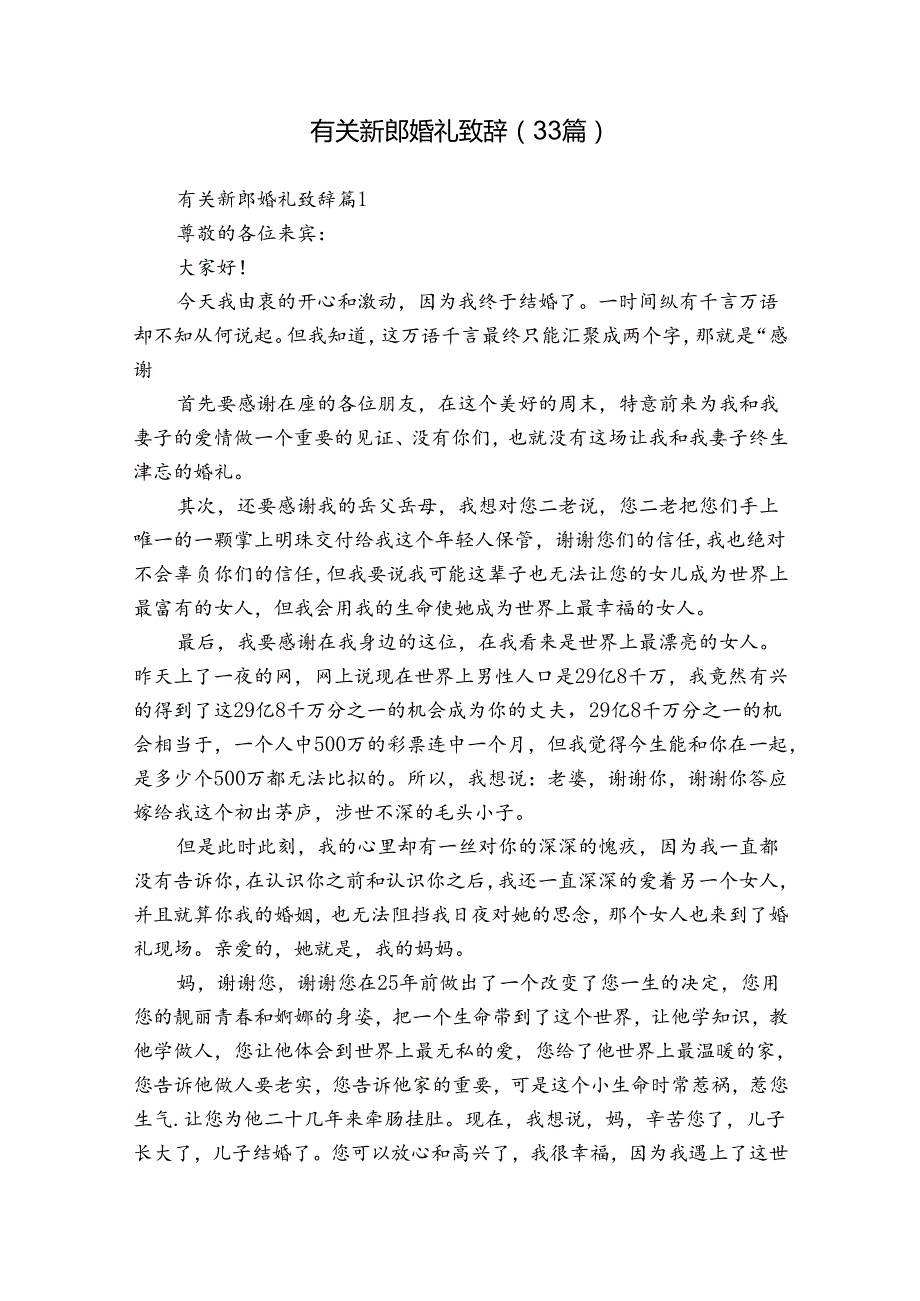 有关新郎婚礼致辞（33篇）

有关新郎婚礼致辞篇1

尊敬的各位来宾：

大家好！

今天我由衷的开心和激动，因为我终于结婚了。一时间纵有千言万语却不知从何说起。但我知道，这万语千言最终只能汇聚成两个字，那就是“感谢

首先要感谢在座的各位朋友，在这个美好的周末，特意前来为我和我妻子的爱情做一个重要的见证、没有你们，也就没有这场让我和我妻子终生津忘的婚礼。

其次，还要感谢我的岳父岳母，我想对您二老说，您二老把您们手上唯一的一颗掌上明珠交付给我这个年轻人保管，谢谢您们的信任，我也绝对不会辜负你们的信任，但我要说我可能这辈子也无法让您的女儿成为世界上最富有的女人，但我会用我的生命使她成为世界上最幸福的女人。

最后，我要感谢在我身边的这位，在我看来是世界上最漂亮的女人。昨天上了一夜的网，网上说现在世界上男性人口是29亿8千万，我竟然有兴的得到了这29亿8千万分之一的机会成为你的丈夫，29亿8千万分之一的机会相当于，一个人中500万的彩票连中一个月，但我觉得今生能和你在一起，是多少个500万都无法比拟的。所以，我想说：老婆，谢谢你，谢谢你答应嫁给我这个初出茅庐，涉世不深的毛头小子。

但是此时此刻，我的心里却有一丝对你的深深的愧疚，因为我一直都没有告诉你，在认识你之前和认识你之后，我还一直深深的爱着另一个女人，并且就算你我的婚姻，也无法阻挡我日夜对她的思念，那个女人也来到了婚礼现场。亲爱的，她就是，我的妈妈。

妈，谢谢您，谢谢您在25年前做出了一个改变了您一生的决定，您用您的靓丽青春和婀娜的身姿，把一个生命带到了这个世界，让他学知识，教他学做人，您让他体会到世界上最无私的爱，您给了他世界上最温暖的家，您告诉他做人要老实，您告诉他家的重要，可是这个小生命时常惹祸，惹您生气.让您为他二十几年来牵肠挂肚。现在，我想说，妈，辛苦您了，儿子长大了，儿子结婚了。您可以放心和高兴了，我很幸福，因为我遇上了这世